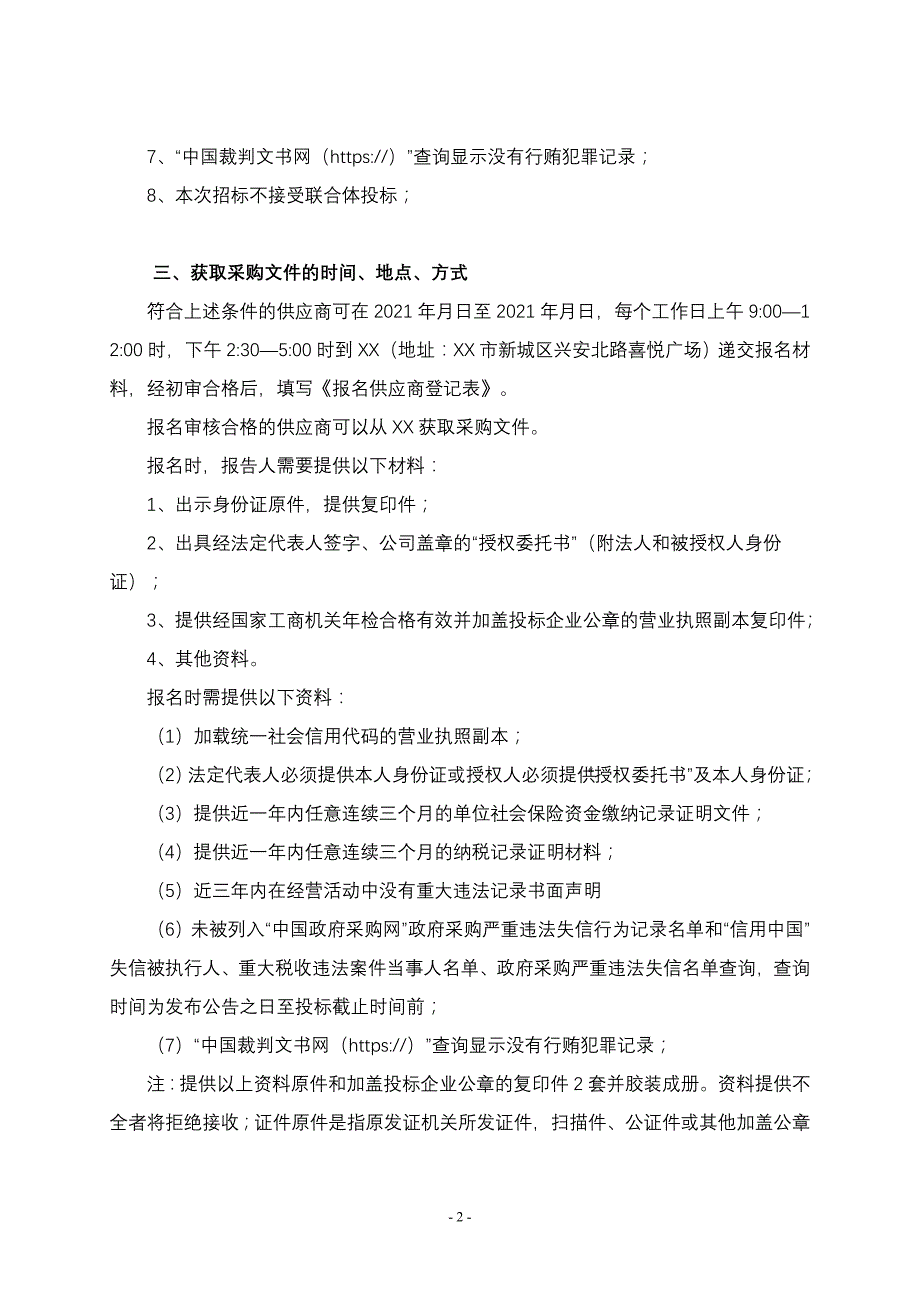 7、“中国裁判文书网（https://）”查询显示没有行贿犯罪记录；

8、本次招标不接受联合体投标；

三、获取采购文件的时间、地点、方式

符合上述条件的供应商可在 2021 年月日至 2021 年月日，每个工作日上午 9:00—12:00 时，下午 2:30—5:00 时到 XX（地址：XX 市新城区兴安北路喜悦广场）递交报名材料，经初审合格后，填写《报名供应商登记表》。

报名审核合格的供应商可以从 XX 获取采购文件。

报名时，报告人需要提供以下材料：

1、出示身份证原件，提供复印件；

2、出具经法定代表人签字、公司盖章的“授权委托书”（附法人和被授权人身份证）；

3、提供经国家工商机关年检合格有效并加盖投标企业公章的营业执照副本复印件；

4、其他资料。

报名时需提供以下资料：

（1）加载统一社会信用代码的营业执照副本；

（2）法定代表人必须提供本人身份证或授权人必须提供授权委托书”及本人身份证；

（3）提供近一年内任意连续三个月的单位社会保险资金缴纳记录证明文件；

（4）提供近一年内任意连续三个月的纳税记录证明材料；

（5）近三年内在经营活动中没有重大违法记录书面声明

（6）未被列入“中国政府采购网”政府采购严重违法失信行为记录名单和“信用中国”失信被执行人、重大税收违法案件当事人名单、政府采购严重违法失信名单查询，查询时间为发布公告之日至投标截止时间前；

（7）“中国裁判文书网（https://）”查询显示没有行贿犯罪记录；

注：提供以上资料原件和加盖投标企业公章的复印件 2 套并胶装成册。资料提供不全者将拒绝接收；证件原件是指原发证机关所发证件，扫描件、公证件或其他加盖公章

- 2 -